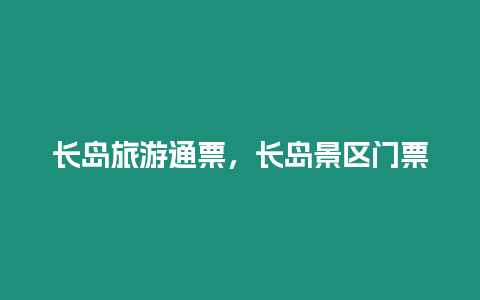 长岛旅游通票，长岛景区门票